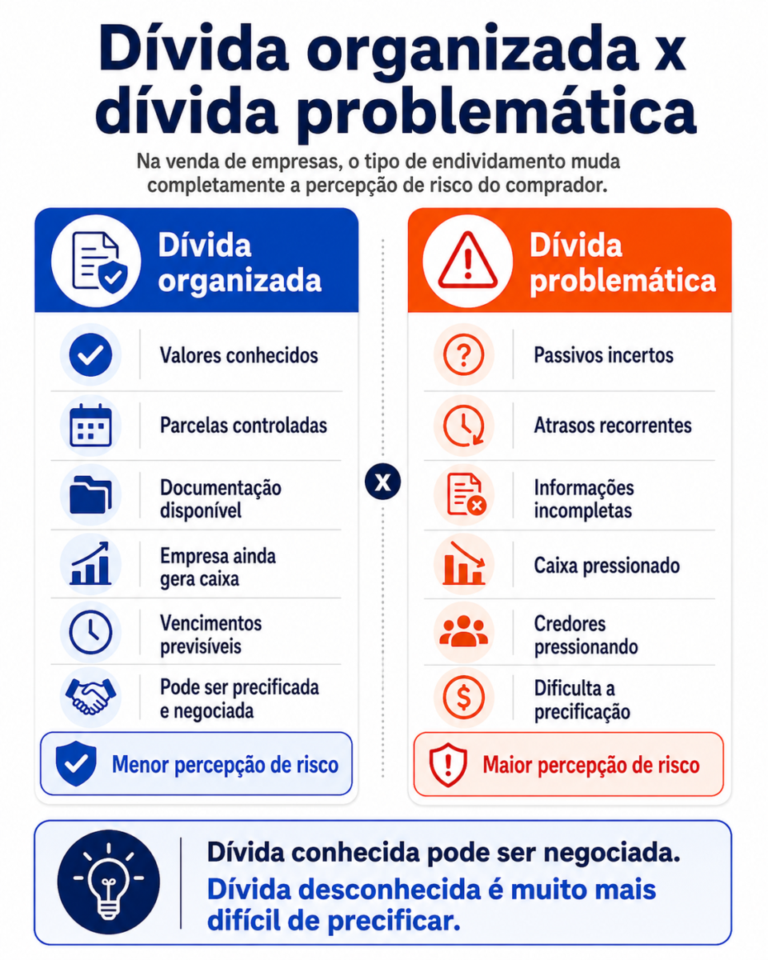 Dívida organizada x dívida problemática

Na venda de empresas, o tipo de endividamento muda completamente a percepção de risco do comprador.

Dívida organizada

Valores conhecidos

Parcelas controladas

Documentação disponível

Empresa ainda gera caixa

Vencimentos previsíveis

Pode ser precificada e negociada

Menor percepção de risco

x

Dívida problemática

Passivos incertos

Atrasos recorrentes

Informações incompletas

Caixa pressionado

Credores pressionando

Dificulta a precificação

Maior percepção de risco

Dívida conhecida pode ser negociada.
Dívida desconhecida é muito mais difícil de precificar.